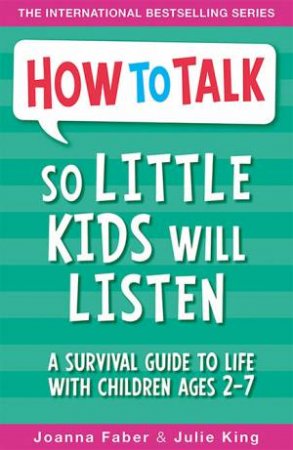 THE INTERNATIONAL BESTSELLING SERIES

HOW TO TALK

SO LITTLE KIDS WILL LISTEN

A SURVIVAL GUIDE TO LIFE WITH CHILDREN AGES 2-7

Joanna Faber & Julie King